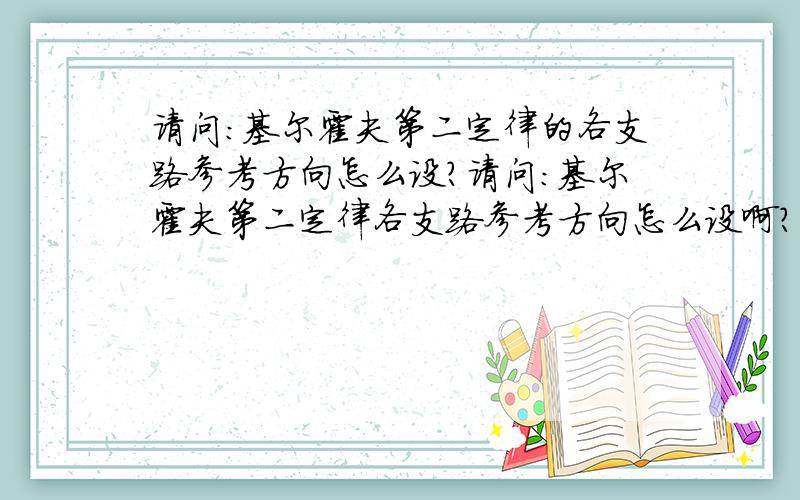 请问:基尔霍夫第二定律的各支路参考方向怎么设?请问:基尔霍夫第二定律各支路参考方向怎么设啊?